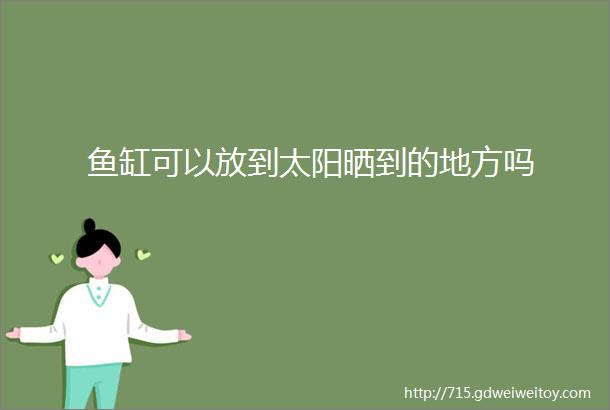 鱼缸可以放到太阳晒到的地方吗

http://715.gdweiweitoy.com